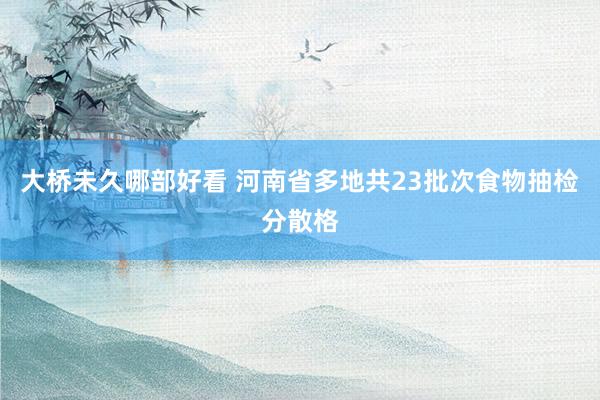 大桥未久哪部好看 河南省多地共23批次食物抽检分散格